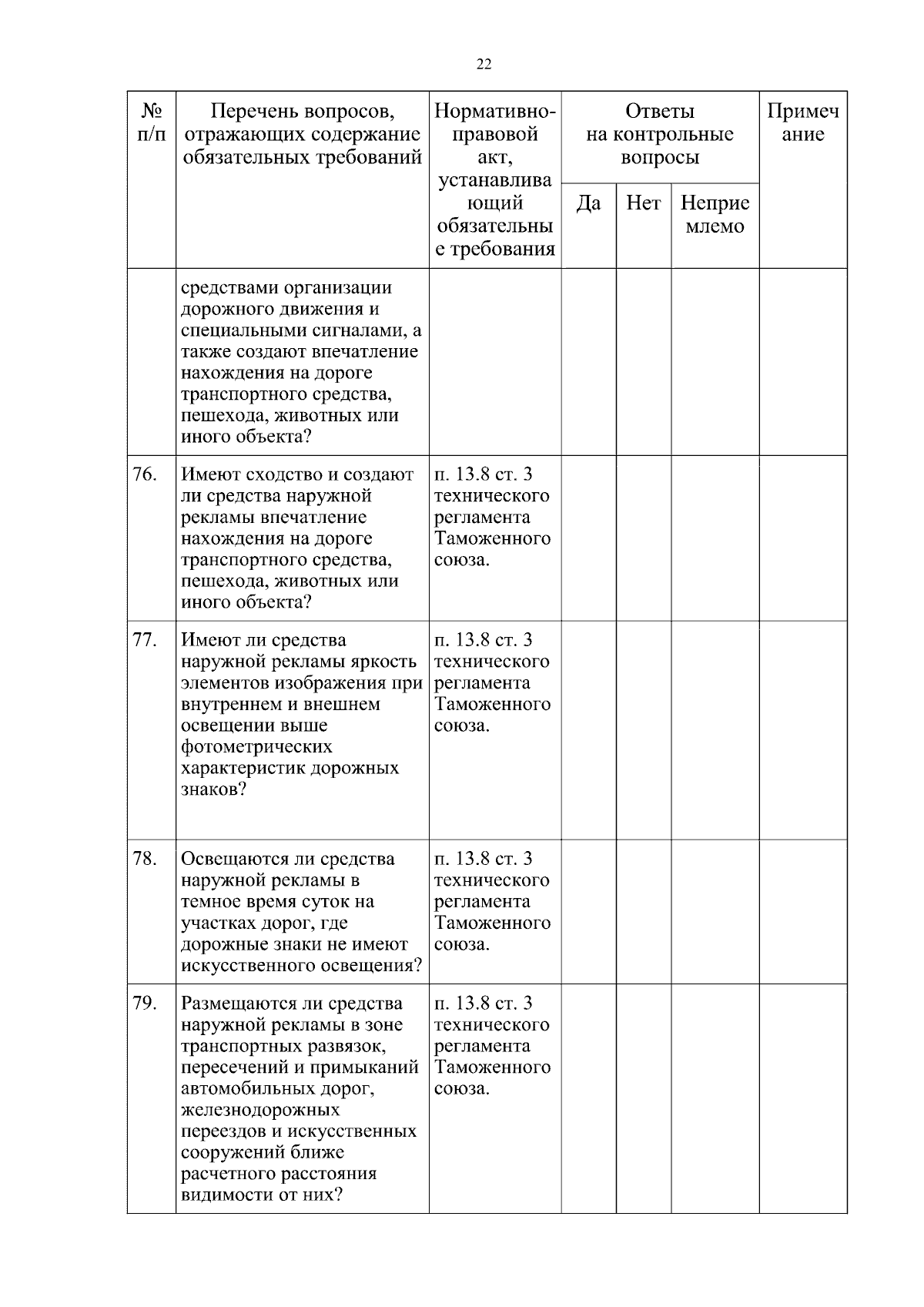 22

| № п/п | Перечень вопросов, отражающих содержание обязательных требований | Нормативно-правовой акт, устанавливающий обязательные требования | Ответы на контрольные вопросы | | | Примечание |
|---|---|---|---|---|---|---|
| | | | Да | Нет | Неприемлемо | |
| | средствами организации дорожного движения и специальными сигналами, а также создают впечатление нахождения на дороге транспортного средства, пешехода, животных или иного объекта? | | | | | |
| 76. | Имеют сходство и создают ли средства наружной рекламы впечатление нахождения на дороге транспортного средства, пешехода, животных или иного объекта? | п. 13.8 ст. 3 технического регламента Таможенного союза. | | | | |
| 77. | Имеют ли средства наружной рекламы яркость элементов изображения при внутреннем и внешнем освещении выше фотометрических характеристик дорожных знаков? | п. 13.8 ст. 3 технического регламента Таможенного союза. | | | | |
| 78. | Освещаются ли средства наружной рекламы в темное время суток на участках дорог, где дорожные знаки не имеют искусственного освещения? | п. 13.8 ст. 3 технического регламента Таможенного союза. | | | | |
| 79. | Размещаются ли средства наружной рекламы в зоне транспортных развязок, пересечений и примыканий автомобильных дорог, железнодорожных переездов и искусственных сооружений ближе расчетного расстояния видимости от них? | п. 13.8 ст. 3 технического регламента Таможенного союза. | | | | |